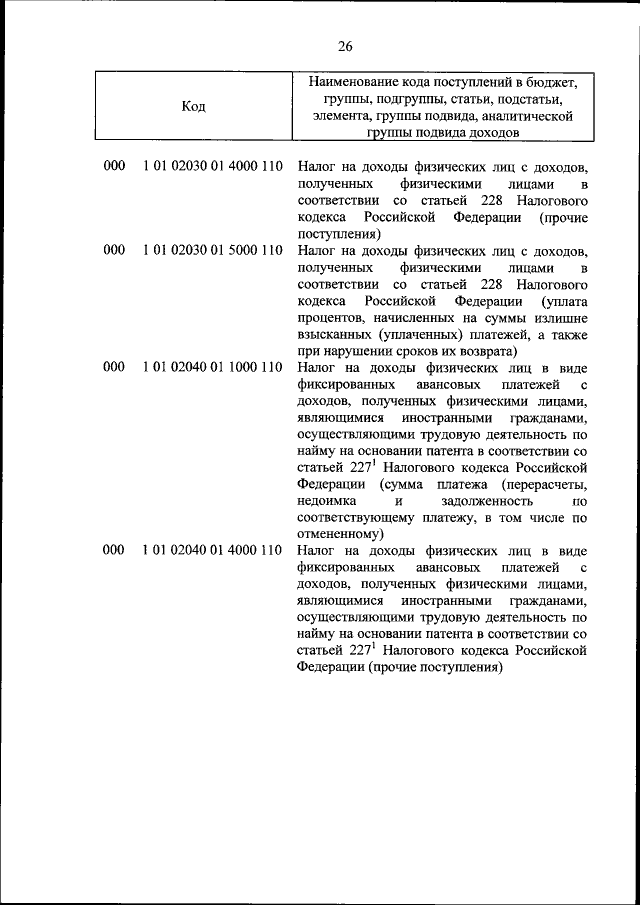 26

| Код | Наименование кода поступлений в бюджет, группы, подгруппы, статьи, подстатьи, элемента, группы подвида, аналитической группы подвида доходов |
|---|---|
| 000 1 01 02030 01 4000 110 | Налог на доходы физических лиц с доходов, полученных физическими лицами в соответствии со статьей 228 Налогового кодекса Российской Федерации (прочие поступления) |
| 000 1 01 02030 01 5000 110 | Налог на доходы физических лиц с доходов, полученных физическими лицами в соответствии со статьей 228 Налогового кодекса Российской Федерации (уплата процентов, начисленных на суммы излишне взысканных (уплаченных) платежей, а также при нарушении сроков их возврата) |
| 000 1 01 02040 01 1000 110 | Налог на доходы физических лиц в виде фиксированных авансовых платежей с доходов, полученных физическими лицами, являющимися иностранными гражданами, осуществляющими трудовую деятельность по найму на основании патента в соответствии со статьей $227^1$ Налогового кодекса Российской Федерации (сумма платежа (перерасчеты, недоимка и задолженность по соответствующему платежу, в том числе по отмененному) |
| 000 1 01 02040 01 4000 110 | Налог на доходы физических лиц в виде фиксированных авансовых платежей с доходов, полученных физическими лицами, являющимися иностранными гражданами, осуществляющими трудовую деятельность по найму на основании патента в соответствии со статьей $227^1$ Налогового кодекса Российской Федерации (прочие поступления) |